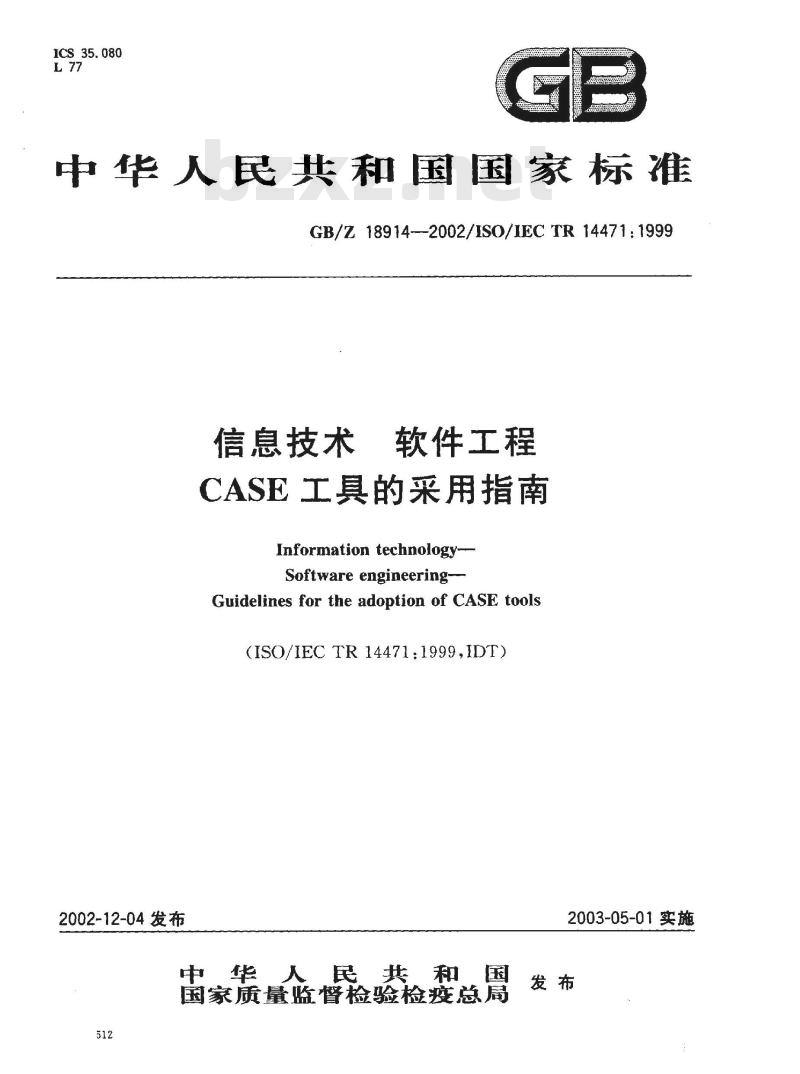 ICS 35.080
L 77

GB

中华人民共和国国家标准

bzxz.net

GB/Z 18914—2002/ISO/IEC TR 14471:1999

信息技术　软件工程
CASE 工具的采用指南

Information technology—
Software engineering—
Guidelines for the adoption of CASE tools

(ISO/IEC TR 14471:1999,IDT)

2002-12-04 发布

2003-05-01 实施

中华人民共和国
国家质量监督检验检疫总局
发布

512